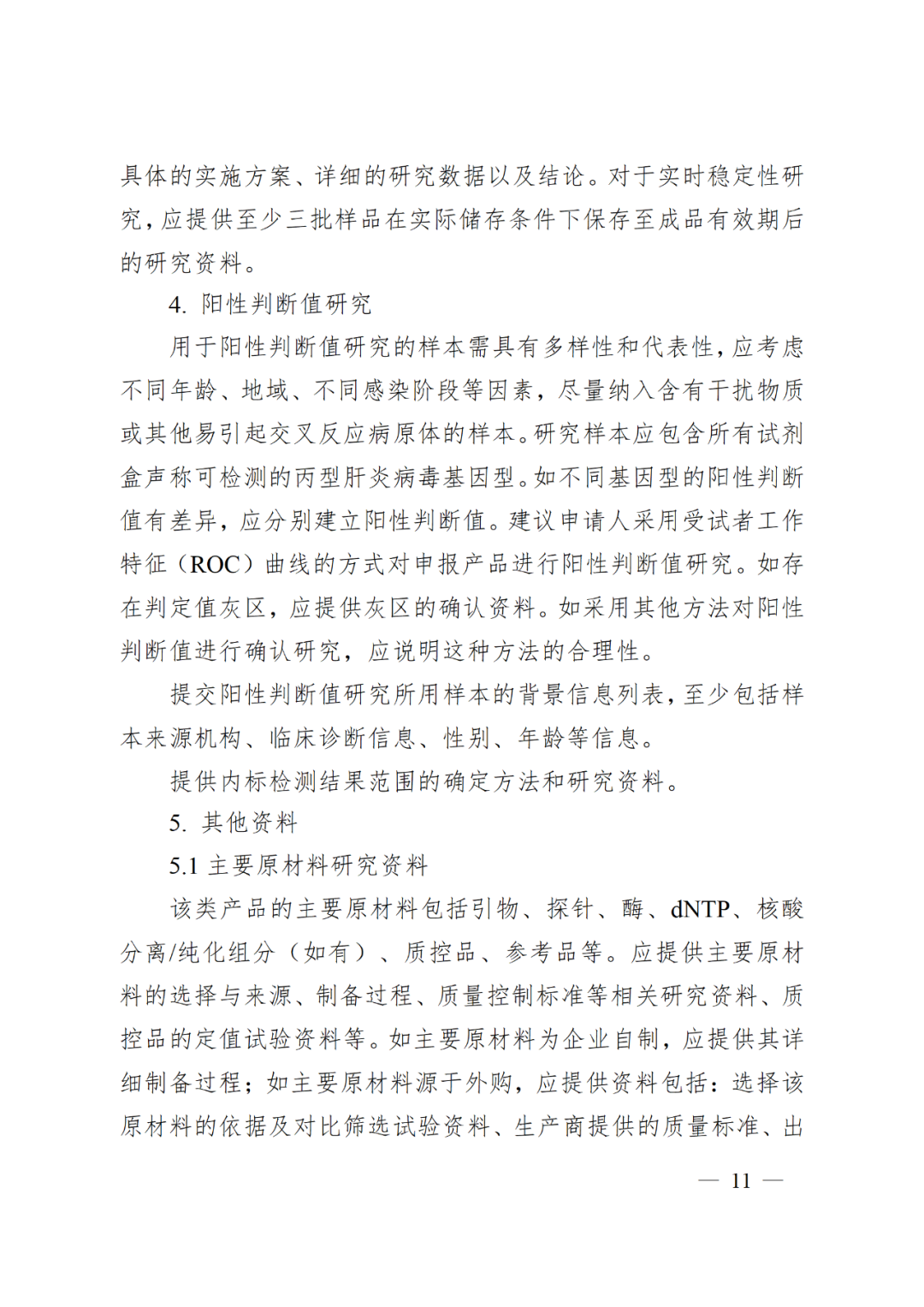 具体的实施方案、详细的研究数据以及结论。对于实时稳定性研究，应提供至少三批样品在实际储存条件下保存至成品有效期后的研究资料。

4. 阳性判断值研究

用于阳性判断值研究的样本需具有多样性和代表性，应考虑不同年龄、地域、不同感染阶段等因素，尽量纳入含有干扰物质或其他易引起交叉反应病原体的样本。研究样本应包含所有试剂盒声称可检测的丙型肝炎病毒基因型。如不同基因型的阳性判断值有差异，应分别建立阳性判断值。建议申请人采用受试者工作特征（ROC）曲线的方式对申报产品进行阳性判断值研究。如存在判定值灰区，应提供灰区的确认资料。如采用其他方法对阳性判断值进行确认研究，应说明这种方法的合理性。

提交阳性判断值研究所用样本的背景信息列表，至少包括样本来源机构、临床诊断信息、性别、年龄等信息。

提供内标检测结果范围的确定方法和研究资料。

5. 其他资料

5.1 主要原材料研究资料

该类产品的主要原材料包括引物、探针、酶、dNTP、核酸分离/纯化组分（如有）、质控品、参考品等。应提供主要原材料的选择与来源、制备过程、质量控制标准等相关研究资料、质控品的定值试验资料等。如主要原材料为企业自制，应提供其详细制备过程；如主要原材料源于外购，应提供资料包括：选择该原材料的依据及对比筛选试验资料、生产商提供的质量标准、出

— 11 —